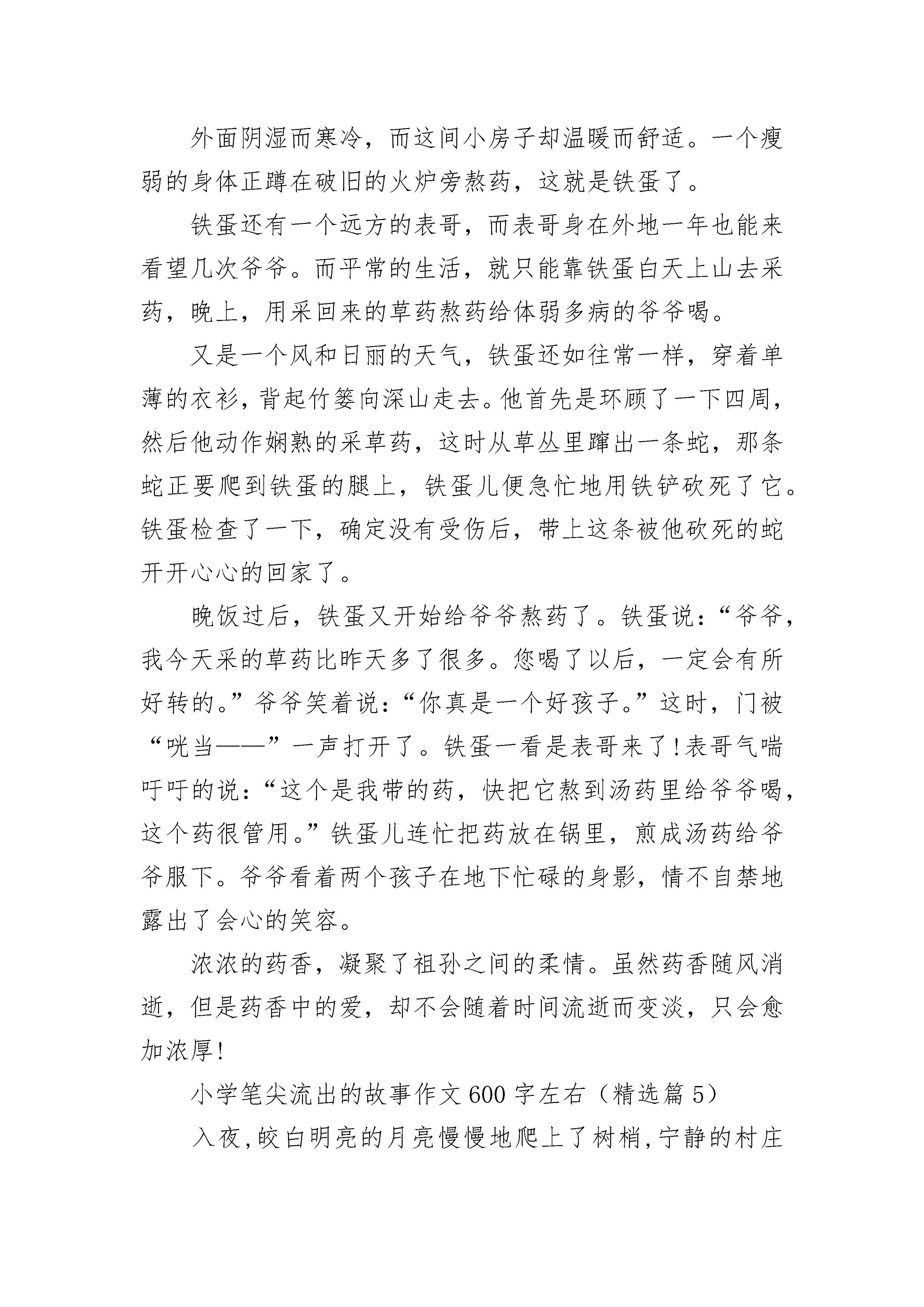 外面阴湿而寒冷，而这间小房子却温暖而舒适。一个瘦弱的身体正蹲在破旧的火炉旁熬药，这就是铁蛋了。

铁蛋还有一个远方的表哥，而表哥身在外地一年也能来看望几次爷爷。而平常的生活，就只能靠铁蛋白天上山去采药，晚上，用采回来的草药熬药给体弱多病的爷爷喝。

又是一个风和日丽的天气，铁蛋还如往常一样，穿着单薄的衣衫，背起竹篓向深山走去。他首先是环顾了一下四周，然后他动作娴熟的采草药，这时从草丛里蹿出一条蛇，那条蛇正要爬到铁蛋的腿上，铁蛋儿便急忙地用铁铲砍死了它。铁蛋检查了一下，确定没有受伤后，带上这条被他砍死的蛇开开心心的回家了。

晚饭过后，铁蛋又开始给爷爷熬药了。铁蛋说：“爷爷，我今天采的草药比昨天多了很多。您喝了以后，一定会有所好转的。”爷爷笑着说：“你真是一个好孩子。”这时，门被“咣当——”一声打开了。铁蛋一看是表哥来了!表哥气喘吁吁的说：“这个是我带的药，快把它熬到汤药里给爷爷喝，这个药很管用。”铁蛋儿连忙把药放在锅里，煎成汤药给爷爷服下。爷爷看着两个孩子在地下忙碌的身影，情不自禁地露出了会心的笑容。

浓浓的药香，凝聚了祖孙之间的柔情。虽然药香随风消逝，但是药香中的爱，却不会随着时间流逝而变淡，只会愈加浓厚!

小学笔尖流出的故事作文600字左右（精选篇5）

入夜，皎白明亮的月亮慢慢地爬上了树梢，宁静的村庄